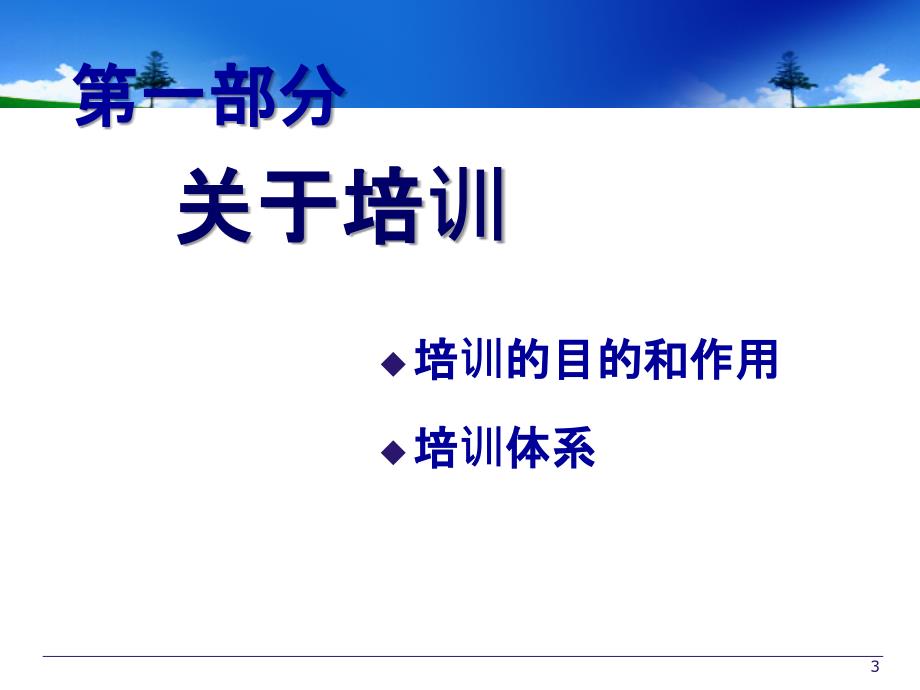 第一部分

关于培训

◆ 培训的目的和作用

◆ 培训体系

3